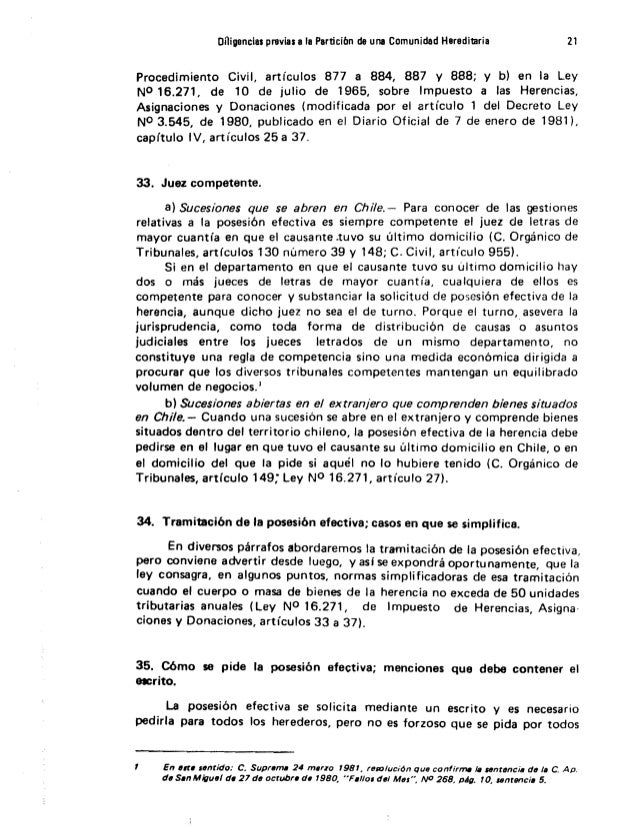 Diligencias previas a la Partición de una Comunidad Hereditaria 21

Procedimiento Civil, artículos 877 a 884, 887 y 888; y b) en la Ley Nº 16.271, de 10 de julio de 1965, sobre Impuesto a las Herencias, Asignaciones y Donaciones (modificada por el artículo 1 del Decreto Ley Nº 3.545, de 1980, publicado en el Diario Oficial de 7 de enero de 1981), capítulo IV, artículos 25 a 37.

33. Juez competente.

a) Sucesiones que se abren en Chile.— Para conocer de las gestiones relativas a la posesión efectiva es siempre competente el juez de letras de mayor cuantía en que el causante tuvo su último domicilio (C. Orgánico de Tribunales, artículos 130 número 39 y 148; C. Civil, artículo 955).

Si en el departamento en que el causante tuvo su último domicilio hay dos o más jueces de letras de mayor cuantía, cualquiera de ellos es competente para conocer y substanciar la solicitud de posesión efectiva de la herencia, aunque dicho juez no sea el de turno. Porque el turno, asevera la jurisprudencia, como toda forma de distribución de causas o asuntos judiciales entre los jueces letrados de un mismo departamento, no constituye una regla de competencia sino una medida económica dirigida a procurar que los diversos tribunales competentes mantengan un equilibrado volumen de negocios.¹

b) Sucesiones abiertas en el extranjero que comprenden bienes situados en Chile.— Cuando una sucesión se abre en el extranjero y comprende bienes situados dentro del territorio chileno, la posesión efectiva de la herencia debe pedirse en el lugar en que tuvo el causante su último domicilio en Chile, o en el domicilio del que la pide si aquél no lo hubiere tenido (C. Orgánico de Tribunales, artículo 149; Ley Nº 16.271, artículo 27).

34. Tramitación de la posesión efectiva; casos en que se simplifica.

En diversos párrafos abordaremos la tramitación de la posesión efectiva, pero conviene advertir desde luego, y así se expondrá oportunamente, que la ley consagra, en algunos puntos, normas simplificadoras de esa tramitación cuando el cuerpo o masa de bienes de la herencia no exceda de 50 unidades tributarias anuales (Ley Nº 16.271, de Impuesto de Herencias, Asignaciones y Donaciones, artículos 33 a 37).

35. Cómo se pide la posesión efectiva; menciones que debe contener el escrito.

La posesión efectiva se solicita mediante un escrito y es necesario pedirla para todos los herederos, pero no es forzoso que se pida por todos

1 En este sentido: C. Suprema 24 marzo 1981, resolución que confirma la sentencia de la C. Ap. de San Miguel de 27 de octubre de 1980, "Fallos del Mes", Nº 268, pág. 10, sentencia 5.